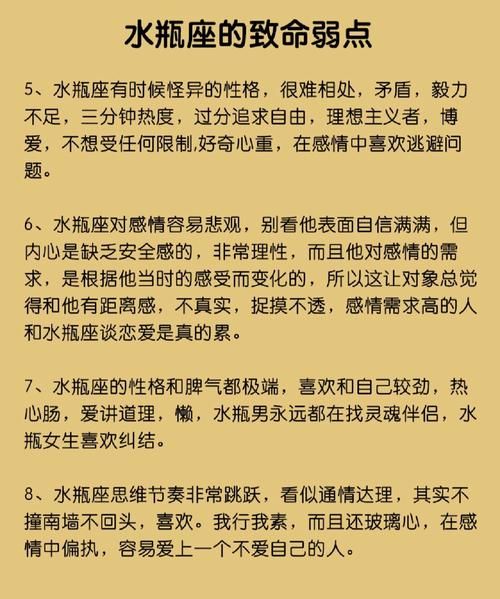 水瓶座的致命弱点

5、水瓶座有时候怪异的性格，很难相处，矛盾，毅力不足，三分钟热度，过分追求自由，理想主义者，博爱，不想受任何限制,好奇心重，在感情中喜欢逃避问题。

6、水瓶座对感情容易悲观，别看他表面自信满满，但内心是缺乏安全感的，非常理性，而且他对感情的需求，是根据他当时的感受而变化的，所以这让对象总觉得和他有距离感，不真实，捉摸不透，感情需求高的人和水瓶座谈恋爱是真的累。

7、水瓶座的性格和脾气都极端，喜欢和自己较劲，热心肠，爱讲道理，懒，水瓶男永远都在找灵魂伴侣，水瓶女生喜欢纠结。

8、水瓶座思维节奏非常跳跃，看似通情达理，其实不撞南墙不回头，喜欢。我行我素，而且还玻璃心，在感情中偏执，容易爱上一个不爱自己的人。